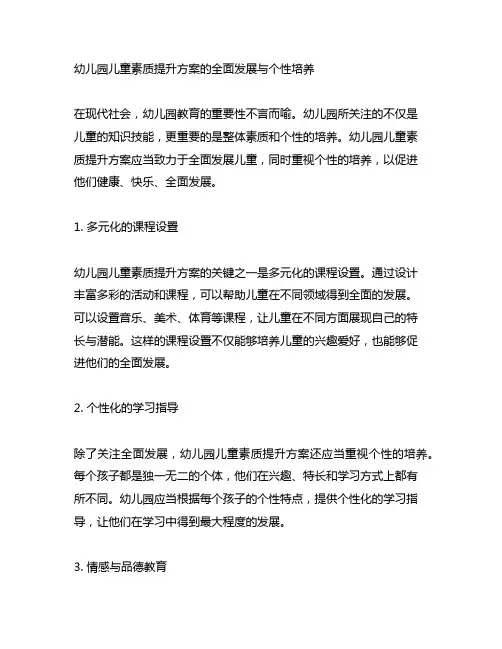 幼儿园儿童素质提升方案的全面发展与个性培养

在现代社会，幼儿园教育的重要性不言而喻。幼儿园所关注的不仅是儿童的知识技能，更重要的是整体素质和个性的培养。幼儿园儿童素质提升方案应当致力于全面发展儿童，同时重视个性的培养，以促进他们健康、快乐、全面发展。

1. 多元化的课程设置

幼儿园儿童素质提升方案的关键之一是多元化的课程设置。通过设计丰富多彩的活动和课程，可以帮助儿童在不同领域得到全面的发展。可以设置音乐、美术、体育等课程，让儿童在不同方面展现自己的特长与潜能。这样的课程设置不仅能够培养儿童的兴趣爱好，也能够促进他们的全面发展。

2. 个性化的学习指导

除了关注全面发展，幼儿园儿童素质提升方案还应当重视个性的培养。每个孩子都是独一无二的个体，他们在兴趣、特长和学习方式上都有所不同。幼儿园应当根据每个孩子的个性特点，提供个性化的学习指导，让他们在学习中得到最大程度的发展。

3. 情感与品德教育